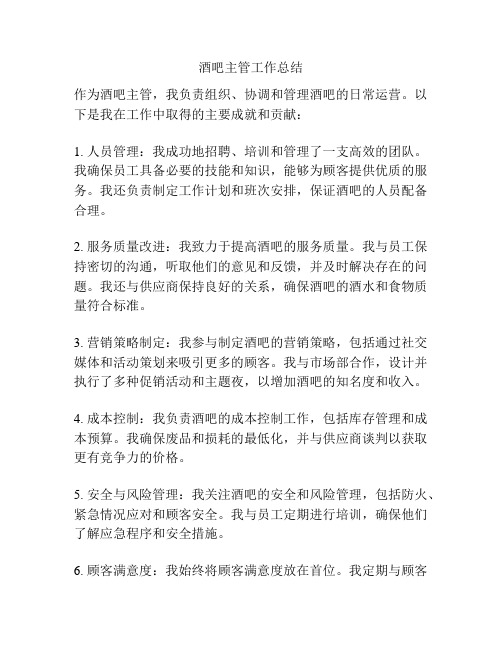 酒吧主管工作总结

作为酒吧主管，我负责组织、协调和管理酒吧的日常运营。以下是我在工作中取得的主要成就和贡献：

1. 人员管理：我成功地招聘、培训和管理了一支高效的团队。我确保员工具备必要的技能和知识，能够为顾客提供优质的服务。我还负责制定工作计划和班次安排，保证酒吧的人员配备合理。

2. 服务质量改进：我致力于提高酒吧的服务质量。我与员工保持密切的沟通，听取他们的意见和反馈，并及时解决存在的问题。我还与供应商保持良好的关系，确保酒吧的酒水和食物质量符合标准。

3. 营销策略制定：我参与制定酒吧的营销策略，包括通过社交媒体和活动策划来吸引更多的顾客。我与市场部合作，设计并执行了多种促销活动和主题夜，以增加酒吧的知名度和收入。

4. 成本控制：我负责酒吧的成本控制工作，包括库存管理和成本预算。我确保废品和损耗的最低化，并与供应商谈判以获取更有竞争力的价格。

5. 安全与风险管理：我关注酒吧的安全和风险管理，包括防火、紧急情况应对和顾客安全。我与员工定期进行培训，确保他们了解应急程序和安全措施。

6. 顾客满意度：我始终将顾客满意度放在首位。我定期与顾客